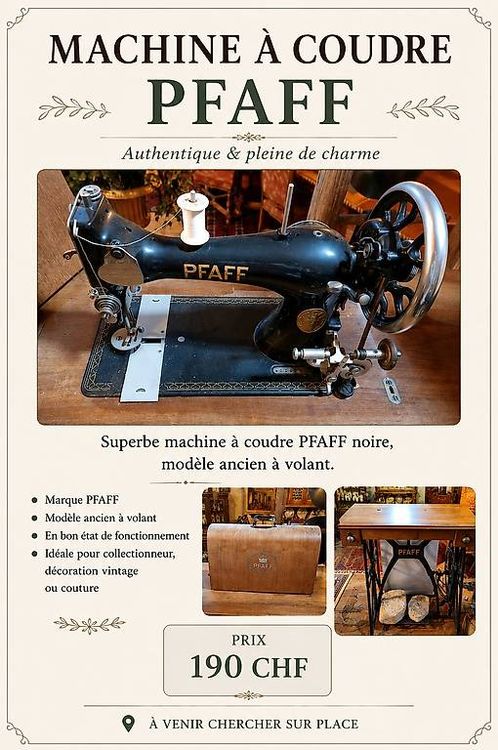 MACHINE À COUDRE
PFAFF

Authentique & pleine de charme

PFAFF

Superbe machine à coudre PFAFF noire, modèle ancien à volant.

• Marque PFAFF
• Modèle ancien à volant
• En bon état de fonctionnement
• Idéale pour collectionneur, décoration vintage ou couture

PFAFF

PFAFF

PRIX
190 CHF

À VENIR CHERCHER SUR PLACE